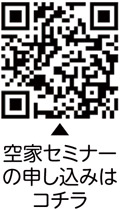 ▲
空家セミナーの申し込みはコチラ